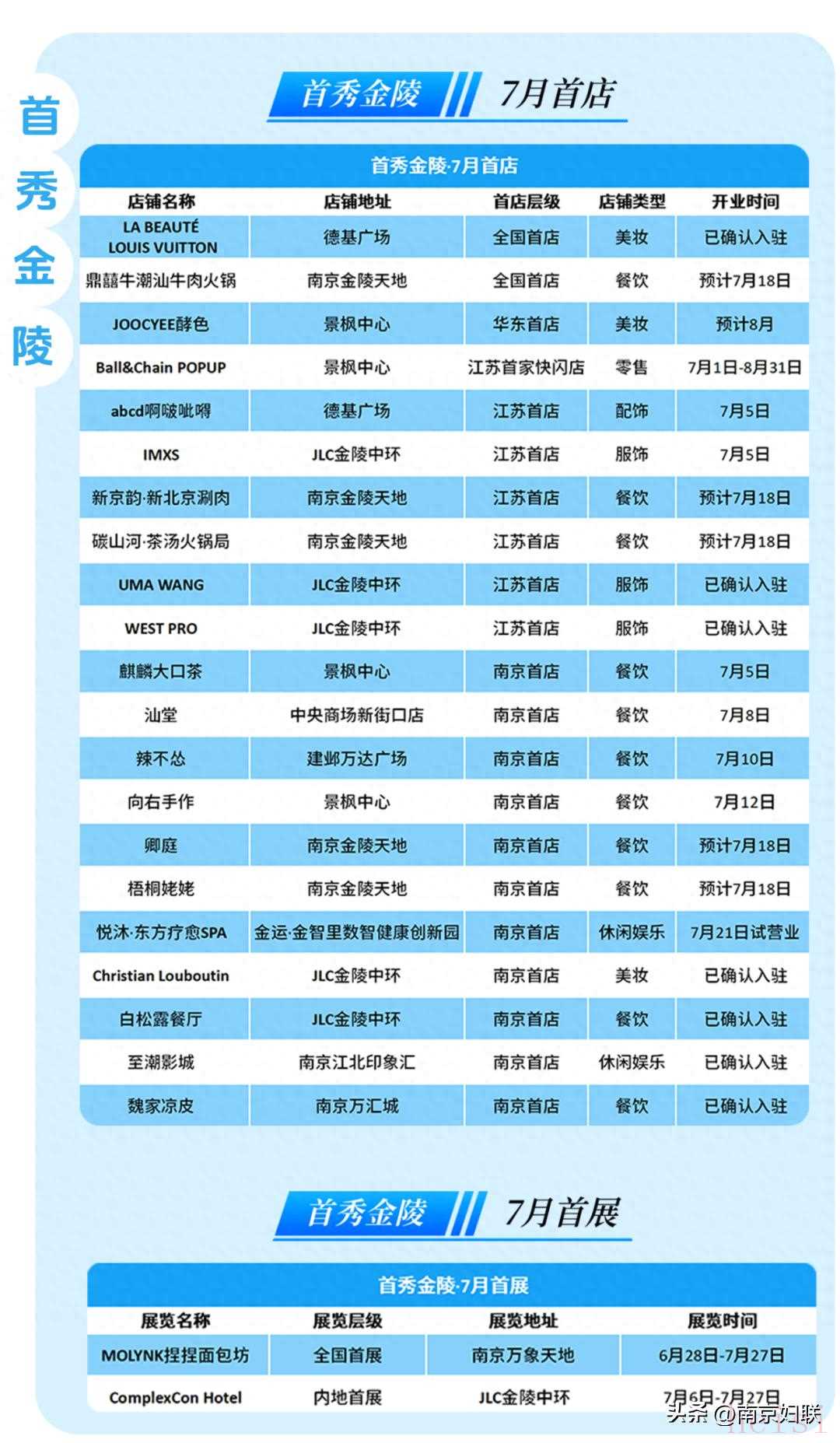 首秀金陵

首秀金陵 7月首店

首秀金陵·7月首店

| 店铺名称 | 店铺地址 | 首店层级 | 店铺类型 | 开业时间 |
|---|---|---|---|---|
| LA BEAUTÉ LOUIS VUITTON | 德基广场 | 全国首店 | 美妆 | 已确认入驻 |
| 鼎囍牛潮汕牛肉火锅 | 南京金陵天地 | 全国首店 | 餐饮 | 预计7月18日 |
| JOOCYEE酵色 | 景枫中心 | 华东首店 | 美妆 | 预计8月 |
| Ball&Chain POPUP | 景枫中心 | 江苏首家快闪店 | 零售 | 7月1日-8月31日 |
| abcd啊啵呲嘚 | 德基广场 | 江苏首店 | 配饰 | 7月5日 |
| IMXS | JLC金陵中环 | 江苏首店 | 服饰 | 7月5日 |
| 新京韵·新北京涮肉 | 南京金陵天地 | 江苏首店 | 餐饮 | 预计7月18日 |
| 碳山河·茶汤火锅局 | 南京金陵天地 | 江苏首店 | 餐饮 | 预计7月18日 |
| UMA WANG | JLC金陵中环 | 江苏首店 | 服饰 | 已确认入驻 |
| WEST PRO | JLC金陵中环 | 江苏首店 | 服饰 | 已确认入驻 |
| 麒麟大口茶 | 景枫中心 | 南京首店 | 餐饮 | 7月5日 |
| 汕堂 | 中央商场新街口店 | 南京首店 | 餐饮 | 7月8日 |
| 辣不怂 | 建邺万达广场 | 南京首店 | 餐饮 | 7月10日 |
| 向右手作 | 景枫中心 | 南京首店 | 餐饮 | 7月12日 |
| 卿庭 | 南京金陵天地 | 南京首店 | 餐饮 | 预计7月18日 |
| 梧桐姥姥 | 南京金陵天地 | 南京首店 | 餐饮 | 预计7月18日 |
| 悦沐·东方疗愈SPA | 金运·金智里数智健康创新园 | 南京首店 | 休闲娱乐 | 7月21日试营业 |
| Christian Louboutin | JLC金陵中环 | 南京首店 | 美妆 | 已确认入驻 |
| 白松露餐厅 | JLC金陵中环 | 南京首店 | 餐饮 | 已确认入驻 |
| 至潮影城 | 南京江北印象汇 | 南京首店 | 休闲娱乐 | 已确认入驻 |
| 魏家凉皮 | 南京万汇城 | 南京首店 | 餐饮 | 已确认入驻 |

首秀金陵 7月首展

首秀金陵·7月首展

| 展览名称 | 展览层级 | 展览地址 | 展览时间 |
|---|---|---|---|
| MOLYNK捏捏面包坊 | 全国首展 | 南京万象天地 | 6月28日-7月27日 |
| ComplexCon Hotel | 内地首展 | JLC金陵中环 | 7月6日-7月27日 |

头条 @南京妇联